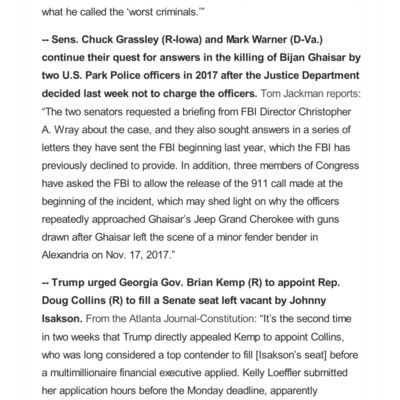 what he called the 'worst criminals.'"

-- Sens. Chuck Grassley (R-Iowa) and Mark Warner (D-Va.) continue their quest for answers in the killing of Bijan Ghaisar by two U.S. Park Police officers in 2017 after the Justice Department decided last week not to charge the officers. Tom Jackman reports: "The two senators requested a briefing from FBI Director Christopher A. Wray about the case, and they also sought answers in a series of letters they have sent the FBI beginning last year, which the FBI has previously declined to provide. In addition, three members of Congress have asked the FBI to allow the release of the 911 call made at the beginning of the incident, which may shed light on why the officers repeatedly approached Ghaisar's Jeep Grand Cherokee with guns drawn after Ghaisar left the scene of a minor fender bender in Alexandria on Nov. 17, 2017."

-- Trump urged Georgia Gov. Brian Kemp (R) to appoint Rep. Doug Collins (R) to fill a Senate seat left vacant by Johnny Isakson. From the Atlanta Journal-Constitution: "It's the second time in two weeks that Trump directly appealed Kemp to appoint Collins, who was long considered a top contender to fill [Isakson's seat] before a multimillionaire financial executive applied. Kelly Loeffler submitted her application hours before the Monday deadline, apparently